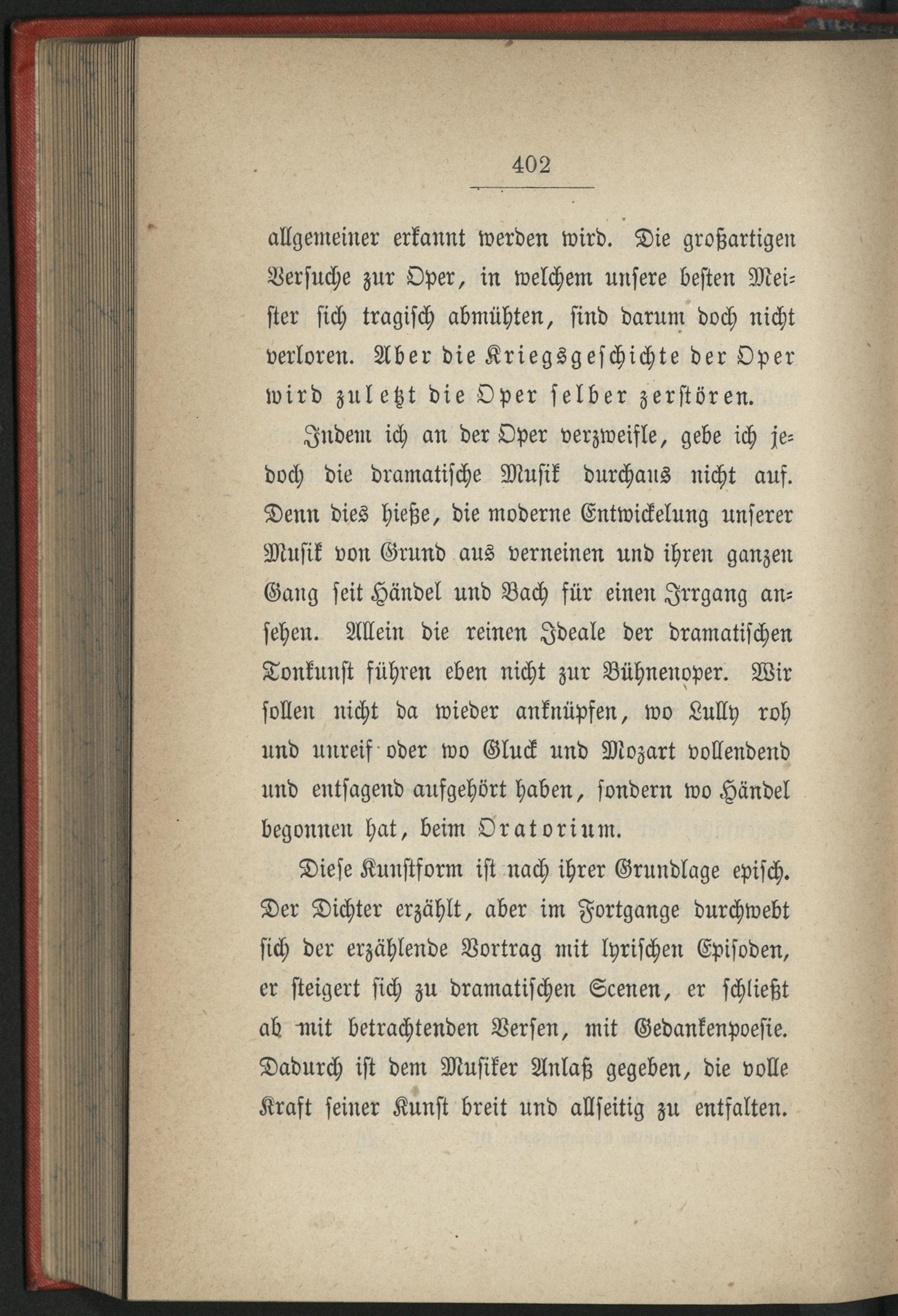 402

allgemeiner erkannt werden wird. Die großartigen Versuche zur Oper, in welchem unsere besten Meister sich tragisch abmühten, sind darum doch nicht verloren. Aber die Kriegsgeschichte der Oper wird zuletzt die Oper selber zerstören.

Indem ich an der Oper verzweifle, gebe ich jedoch die dramatische Musik durchaus nicht auf. Denn dies hieße, die moderne Entwickelung unserer Musik von Grund aus verneinen und ihren ganzen Gang seit Händel und Bach für einen Irrgang ansehen. Allein die reinen Ideale der dramatischen Tonkunst führen eben nicht zur Bühnenoper. Wir sollen nicht da wieder anknüpfen, wo Lully roh und unreif oder wo Gluck und Mozart vollendend und entsagend aufgehört haben, sondern wo Händel begonnen hat, beim Oratorium.

Diese Kunstform ist nach ihrer Grundlage episch. Der Dichter erzählt, aber im Fortgange durchwebt sich der erzählende Vortrag mit lyrischen Episoden, er steigert sich zu dramatischen Scenen, er schließt ab mit betrachtenden Versen, mit Gedankenpoesie. Dadurch ist dem Musiker Anlaß gegeben, die volle Kraft seiner Kunst breit und allseitig zu entfalten.